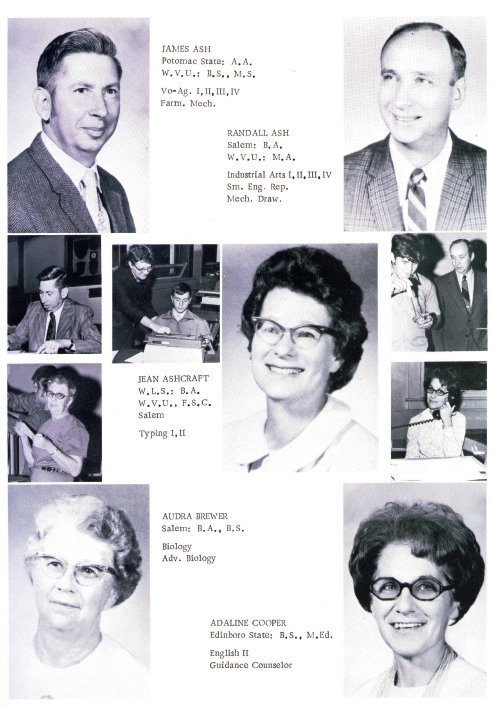 JAMES ASH
Potomac State: A.A.
W.V.U.: B.S., M.S.

Vo-Ag. I, II, III, IV
Farm. Mech.

RANDALL ASH
Salem: B.A.
W.V.U.: M.A.

Industrial Arts I, II, III, IV
Sm. Eng. Rep.
Mech. Draw.

JEAN ASHCRAFT
W.L.S.: B.A.
W.V.U., F.S.C.
Salem

Typing I, II

AUDRA BREWER
Salem: B.A., B.S.

Biology
Adv. Biology

ADALINE COOPER
Edinboro State: B.S., M.Ed.

English II
Guidance Counselor